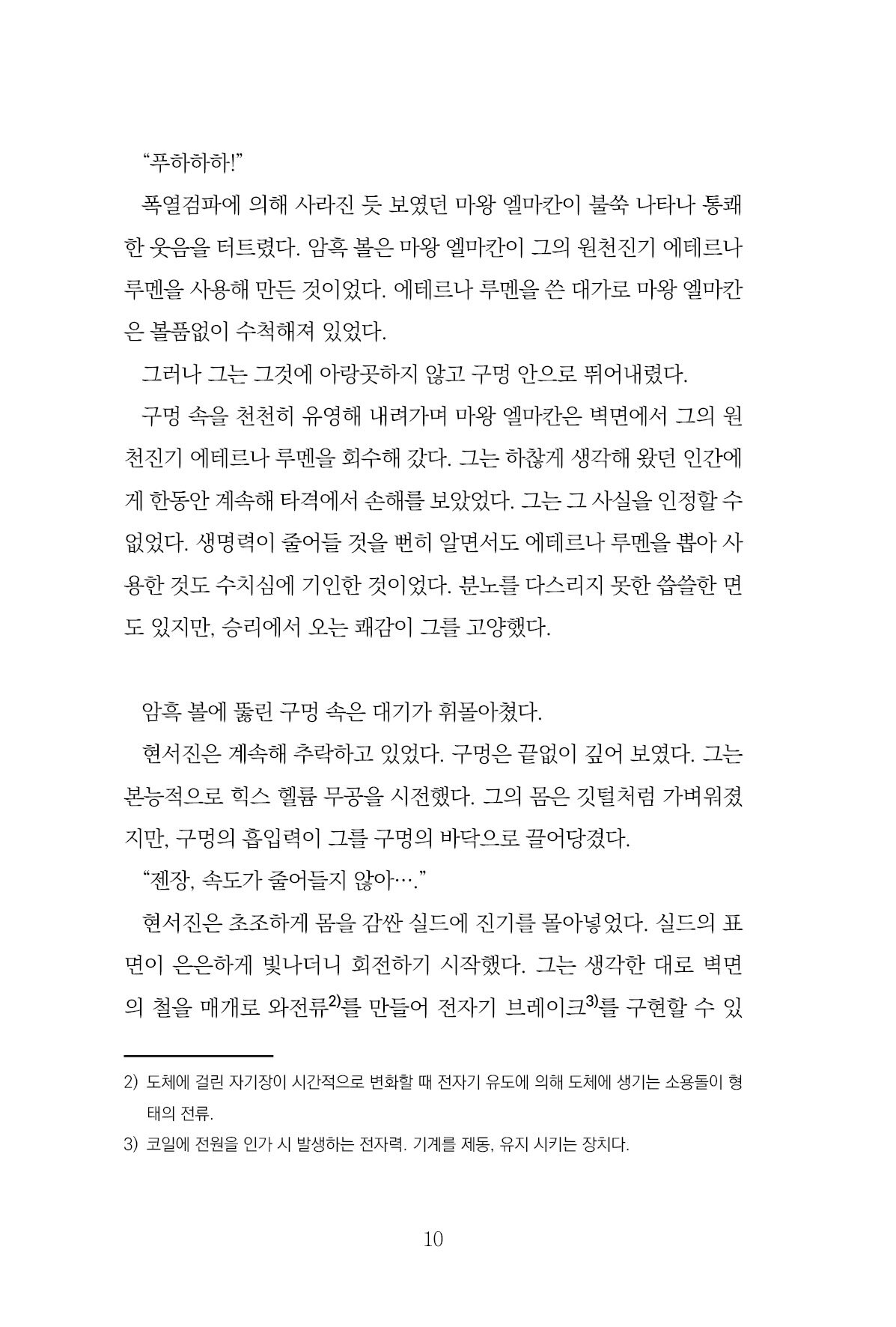 “푸하하하!”

폭열검파에 의해 사라진 듯 보였던 마왕 엘마칸이 불쑥 나타나 통쾌한 웃음을 터트렸다. 암흑 볼은 마왕 엘마칸이 그의 원천진기 에테르나 루멘을 사용해 만든 것이었다. 에테르나 루멘을 쓴 대가로 마왕 엘마칸은 볼품없이 수척해져 있었다.

그러나 그는 그것에 아랑곳하지 않고 구멍 안으로 뛰어내렸다.

구멍 속을 천천히 유영해 내려가며 마왕 엘마칸은 벽면에서 그의 원천진기 에테르나 루멘을 회수해 갔다. 그는 하찮게 생각해 왔던 인간에게 한동안 계속해 타격에서 손해를 보았었다. 그는 그 사실을 인정할 수 없었다. 생명력이 줄어들 것을 뻔히 알면서도 에테르나 루멘을 뽑아 사용한 것도 수치심에 기인한 것이었다. 분노를 다스리지 못한 씁쓸한 면도 있지만, 승리에서 오는 쾌감이 그를 고양했다.

암흑 볼에 뚫린 구멍 속은 대기가 휘몰아쳤다.

현서진은 계속해 추락하고 있었다. 구멍은 끝없이 깊어 보였다. 그는 본능적으로 힉스 헬륨 무공을 시전했다. 그의 몸은 깃털처럼 가벼워졌지만, 구멍의 흡입력이 그를 구멍의 바닥으로 끌어당겼다.

“젠장, 속도가 줄어들지 않아….”

현서진은 초조하게 몸을 감싼 실드에 진기를 몰아넣었다. 실드의 표면이 은은하게 빛나더니 회전하기 시작했다. 그는 생각한 대로 벽면의 철을 매개로 와전류$^{2)}$를 만들어 전자기 브레이크$^{3)}$를 구현할 수 있

2) 도체에 걸린 자기장이 시간적으로 변화할 때 전자기 유도에 의해 도체에 생기는 소용돌이 형태의 전류.

3) 코일에 전원을 인가 시 발생하는 전자력. 기계를 제동, 유지 시키는 장치다.

10